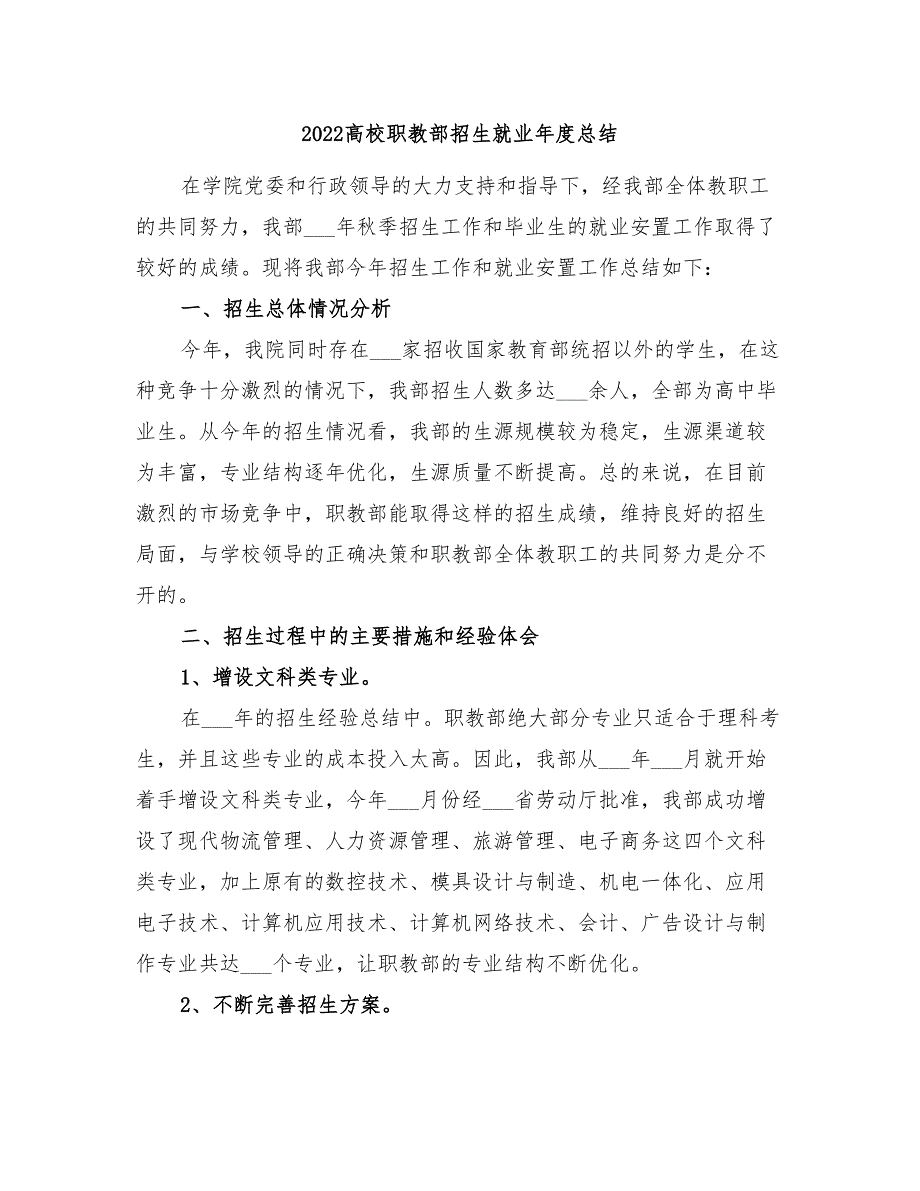 2022高校职教部招生就业年度总结

在学院党委和行政领导的大力支持和指导下，经我部全体教职工的共同努力，我部___年秋季招生工作和毕业生的就业安置工作取得了较好的成绩。现将我部今年招生工作和就业安置工作总结如下：

一、招生总体情况分析

今年，我院同时存在___家招收国家教育部统招以外的学生，在这种竞争十分激烈的情况下，我部招生人数多达___余人，全部为高中毕业生。从今年的招生情况看，我部的生源规模较为稳定，生源渠道较为丰富，专业结构逐年优化，生源质量不断提高。总的来说，在目前激烈的市场竞争中，职教部能取得这样的招生成绩，维持良好的招生局面，与学校领导的正确决策和职教部全体教职工的共同努力是分不开的。

二、招生过程中的主要措施和经验体会

1、增设文科类专业。

在___年的招生经验总结中。职教部绝大部分专业只适合于理科考生，并且这些专业的成本投入太高。因此，我部从___年___月就开始着手增设文科类专业，今年___月份经___省劳动厅批准，我部成功增设了现代物流管理、人力资源管理、旅游管理、电子商务这四个文科类专业，加上原有的数控技术、模具设计与制造、机电一体化、应用电子技术、计算机应用技术、计算机网络技术、会计、广告设计与制作专业共达___个专业，让职教部的专业结构不断优化。

2、不断完善招生方案。